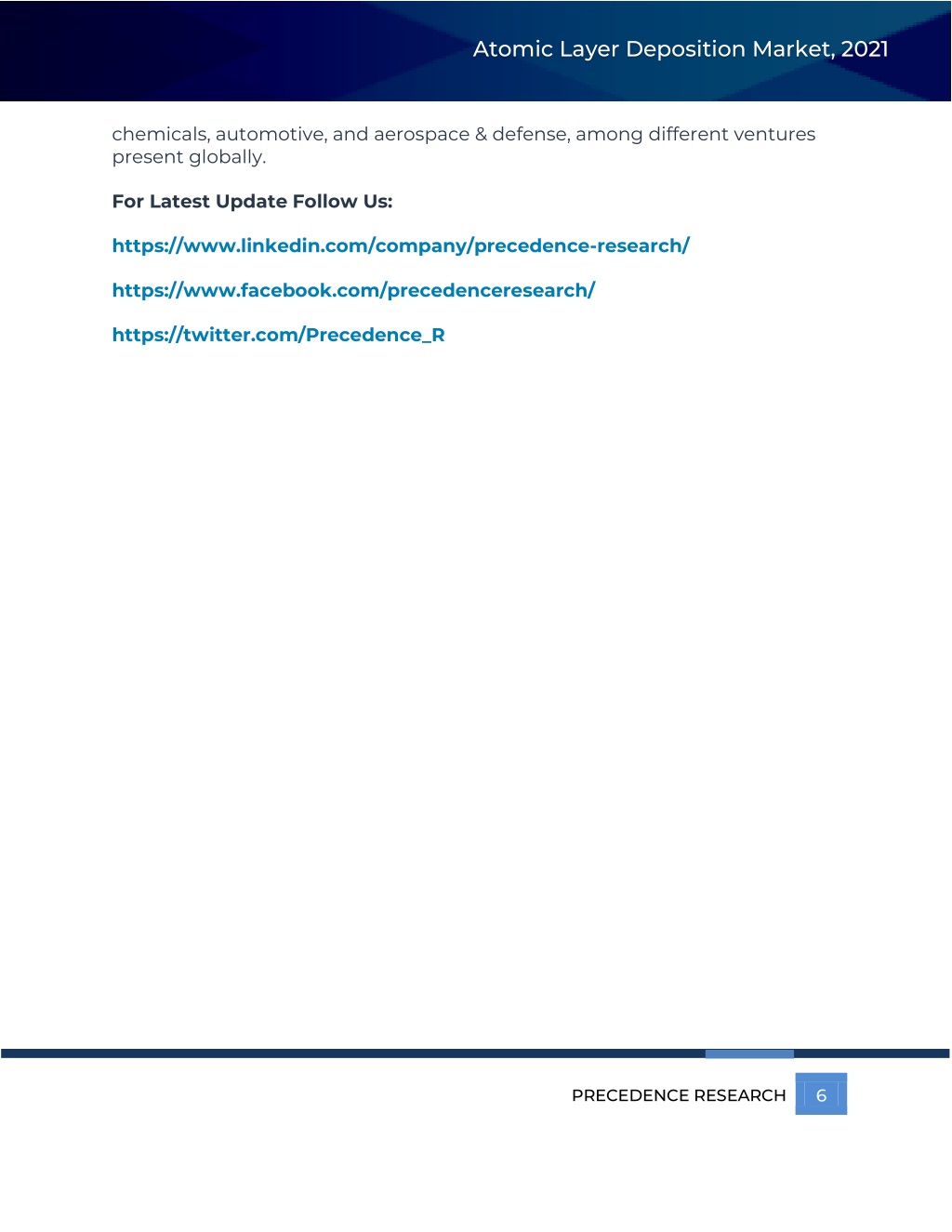 Atomic Layer Deposition Market, 2021

chemicals, automotive, and aerospace & defense, among different ventures present globally.

For Latest Update Follow Us:

https://www.linkedin.com/company/precedence-research/

https://www.facebook.com/precedenceresearch/

https://twitter.com/Precedence_R

PRECEDENCE RESEARCH 6